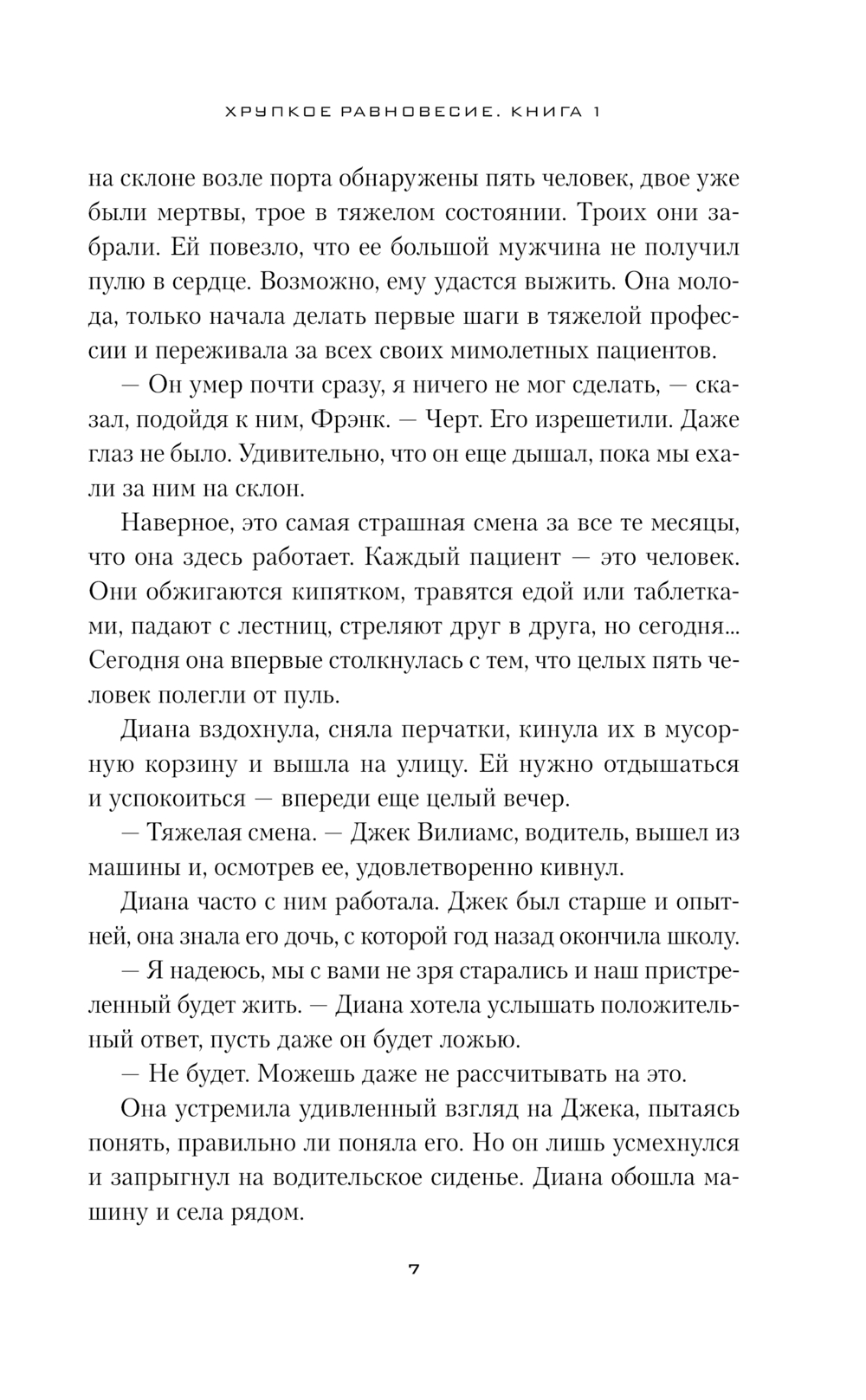 ХРУПКОЕ РАВНОВЕСИЕ. КНИГА 1

на склоне возле порта обнаружены пять человек, двое уже были мертвы, трое в тяжелом состоянии. Троих они забрали. Ей повезло, что ее большой мужчина не получил пулю в сердце. Возможно, ему удастся выжить. Она молода, только начала делать первые шаги в тяжелой профессии и переживала за всех своих мимолетных пациентов.

— Он умер почти сразу, я ничего не мог сделать, — сказал, подойдя к ним, Фрэнк. — Черт. Его изрешетили. Даже глаз не было. Удивительно, что он еще дышал, пока мы ехали за ним на склон.

Наверное, это самая страшная смена за все те месяцы, что она здесь работает. Каждый пациент — это человек. Они обжигаются кипятком, травятся едой или таблетками, падают с лестниц, стреляют друг в друга, но сегодня... Сегодня она впервые столкнулась с тем, что целых пять человек полегли от пуль.

Диана вздохнула, сняла перчатки, кинула их в мусорную корзину и вышла на улицу. Ей нужно отдышаться и успокоиться — впереди еще целый вечер.

— Тяжелая смена. — Джек Вилиамс, водитель, вышел из машины и, осмотрев ее, удовлетворенно кивнул.

Диана часто с ним работала. Джек был старше и опытней, она знала его дочь, с которой год назад окончила школу.

— Я надеюсь, мы с вами не зря старались и наш пристреленный будет жить. — Диана хотела услышать положительный ответ, пусть даже он будет ложью.

— Не будет. Можешь даже не рассчитывать на это.

Она устремила удивленный взгляд на Джека, пытаясь понять, правильно ли поняла его. Но он лишь усмехнулся и запрыгнул на водительское сиденье. Диана обошла машину и села рядом.

7